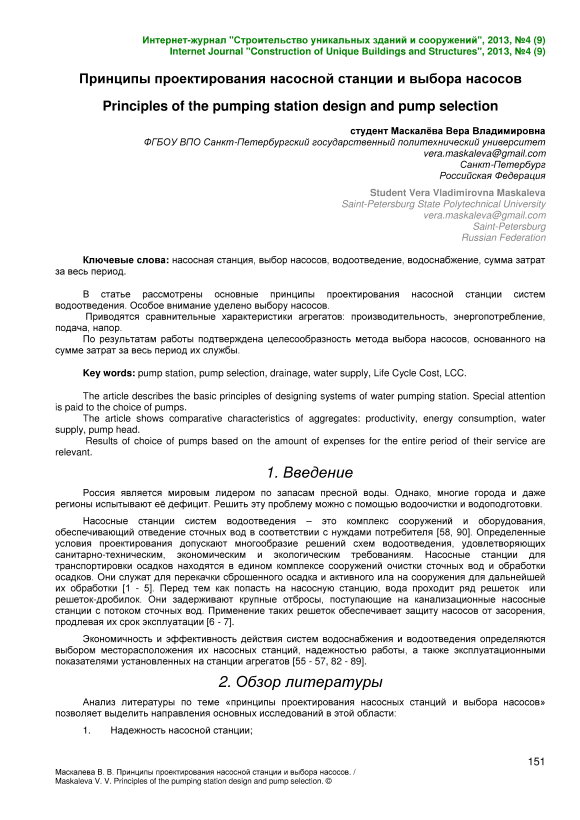 Интернет-журнал "Строительство уникальных зданий и сооружений", 2013, №4 (9)
Internet Journal "Construction of Unique Buildings and Structures", 2013, №4 (9)

Принципы проектирования насосной станции и выбора насосов

Principles of the pumping station design and pump selection

студент Маскалёва Вера Владимировна
ФГБОУ ВПО Санкт-Петербургский государственный политехнический университет
vera.maskaleva@gmail.com
Санкт-Петербург
Российская Федерация

Student Vera Vladimirovna Maskaleva
Saint-Petersburg State Polytechnical University
vera.maskaleva@gmail.com
Saint-Petersburg
Russian Federation

Ключевые слова: насосная станция, выбор насосов, водоотведение, водоснабжение, сумма затрат за весь период.

В статье рассмотрены основные принципы проектирования насосной станции систем водоотведения. Особое внимание уделено выбору насосов.
Приводятся сравнительные характеристики агрегатов: производительность, энергопотребление, подача, напор.
По результатам работы подтверждена целесообразность метода выбора насосов, основанного на сумме затрат за весь период их службы.

Key words: pump station, pump selection, drainage, water supply, Life Cycle Cost, LCC.

The article describes the basic principles of designing systems of water pumping station. Special attention is paid to the choice of pumps.
The article shows comparative characteristics of aggregates: productivity, energy consumption, water supply, pump head.
Results of choice of pumps based on the amount of expenses for the entire period of their service are relevant.

1. Введение

Россия является мировым лидером по запасам пресной воды. Однако, многие города и даже регионы испытывают её дефицит. Решить эту проблему можно с помощью водоочистки и водоподготовки.

Насосные станции систем водоотведения – это комплекс сооружений и оборудования, обеспечивающий отведение сточных вод в соответствии с нуждами потребителя [58, 90]. Определенные условия проектирования допускают многообразие решений схем водоотведения, удовлетворяющих санитарно-техническим, экономическим и экологическим требованиям. Насосные станции для транспортировки осадков находятся в едином комплексе сооружений очистки сточных вод и обработки осадков. Они служат для перекачки сброшенного осадка и активного ила на сооружения для дальнейшей их обработки [1 - 5]. Перед тем как попасть на насосную станцию, вода проходит ряд решеток или решеток-дробилок. Они задерживают крупные отбросы, поступающие на канализационные насосные станции с потоком сточных вод. Применение таких решеток обеспечивает защиту насосов от засорения, продлевая их срок эксплуатации [6 - 7].

Экономичность и эффективность действия систем водоснабжения и водоотведения определяются выбором месторасположения их насосных станций, надежностью работы, а также эксплуатационными показателями установленных на станции агрегатов [55 - 57, 82 - 89].

2. Обзор литературы

Анализ литературы по теме «принципы проектирования насосных станций и выбора насосов» позволяет выделить направления основных исследований в этой области:

1. Надежность насосной станции;

151

Маскалева В. В. Принципы проектирования насосной станции и выбора насосов. /
Maskaleva V. V. Principles of the pumping station design and pump selection. ©